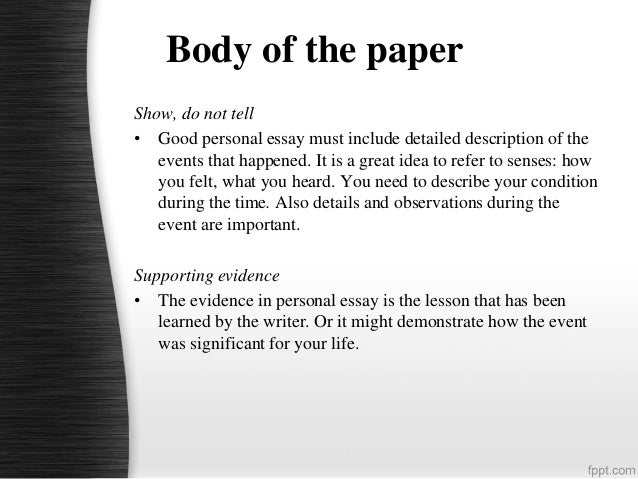 Body of the paper

Show, do not tell

• Good personal essay must include detailed description of the events that happened. It is a great idea to refer to senses: how you felt, what you heard. You need to describe your condition during the time. Also details and observations during the event are important.

Supporting evidence

• The evidence in personal essay is the lesson that has been learned by the writer. Or it might demonstrate how the event was significant for your life.

fppt.com